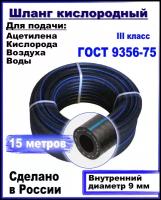 Шланг кислородный

Для подачи:
Ацетилена
Кислорода
Воздуха
Воды

III класс

ГОСТ 9356-75

15 метров

Сделано в России

Внутренний диаметр 9 мм